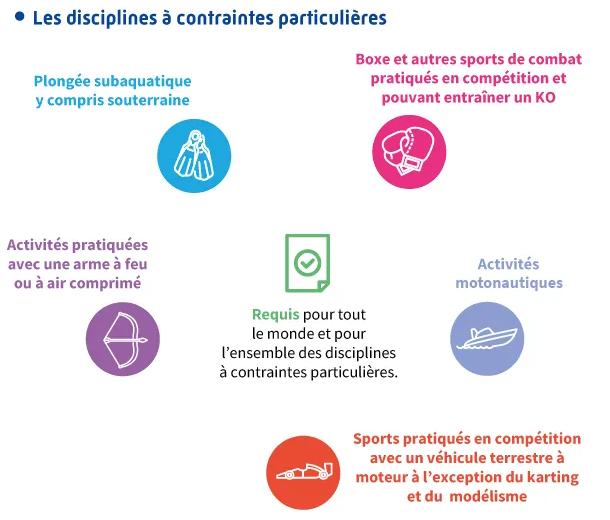 • Les disciplines à contraintes particulières

Plongée subaquatique y compris souterraine

Boxe et autres sports de combat pratiqués en compétition et pouvant entraîner un KO

Activités pratiquées avec une arme à feu ou à air comprimé

Requis pour tout le monde et pour l'ensemble des disciplines à contraintes particulières.

Activités motonautiques

Sports pratiqués en compétition avec un véhicule terrestre à moteur à l'exception du karting et du modélisme